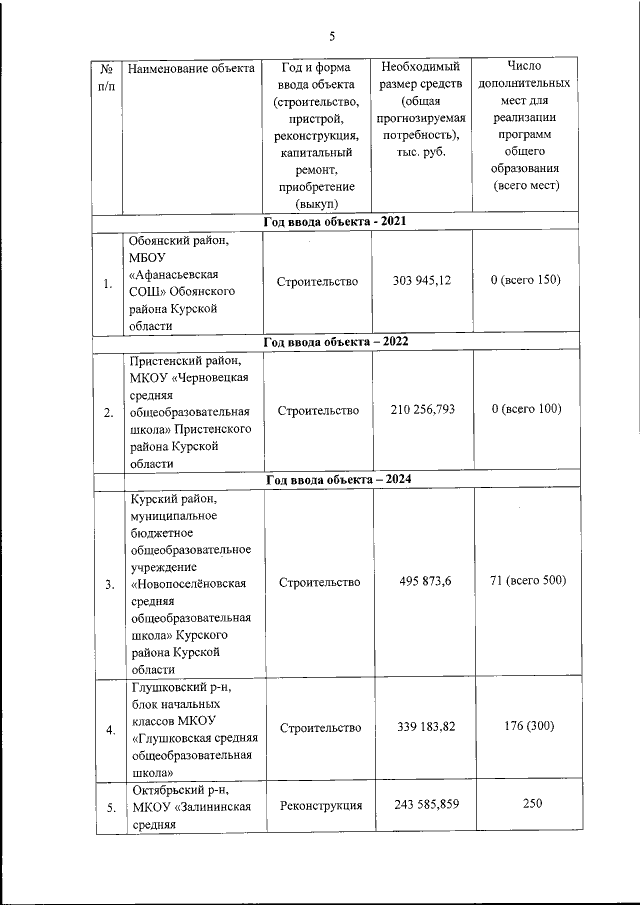 5

| № п/п | Наименование объекта | Год и форма ввода объекта (строительство, пристрой, реконструкция, капитальный ремонт, приобретение (выкуп) | Необходимый размер средств (общая прогнозируемая потребность), тыс. руб. | Число дополнительных мест для реализации программ общего образования (всего мест) |
|---|---|---|---|---|
| Год ввода объекта - 2021 | | | | |
| 1. | Обоянский район, МБОУ «Афанасьевская СОШ» Обоянского района Курской области | Строительство | 303 945,12 | 0 (всего 150) |
| Год ввода объекта – 2022 | | | | |
| 2. | Пристенский район, МКОУ «Черновецкая средняя общеобразовательная школа» Пристенского района Курской области | Строительство | 210 256,793 | 0 (всего 100) |
| Год ввода объекта – 2024 | | | | |
| 3. | Курский район, муниципальное бюджетное общеобразовательное учреждение «Новопоселёновская средняя общеобразовательная школа» Курского района Курской области | Строительство | 495 873,6 | 71 (всего 500) |
| 4. | Глушковский р-н, блок начальных классов МКОУ «Глушковская средняя общеобразовательная школа» | Строительство | 339 183,82 | 176 (300) |
| 5. | Октябрьский р-н, МКОУ «Залининская средняя | Реконструкция | 243 585,859 | 250 |